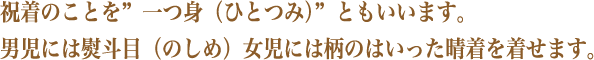 祝着のことを”一つ身（ひとつみ)”ともいいます。
男児には熨斗目（のしめ）女児には柄のはいった晴着を着せます。